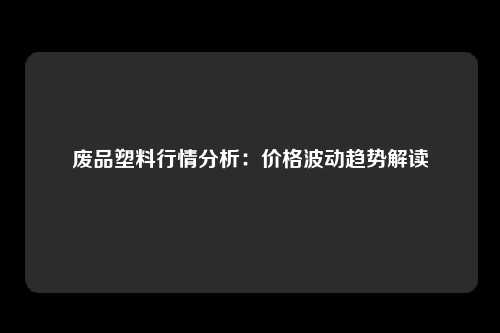 废品塑料行情分析：价格波动趋势解读